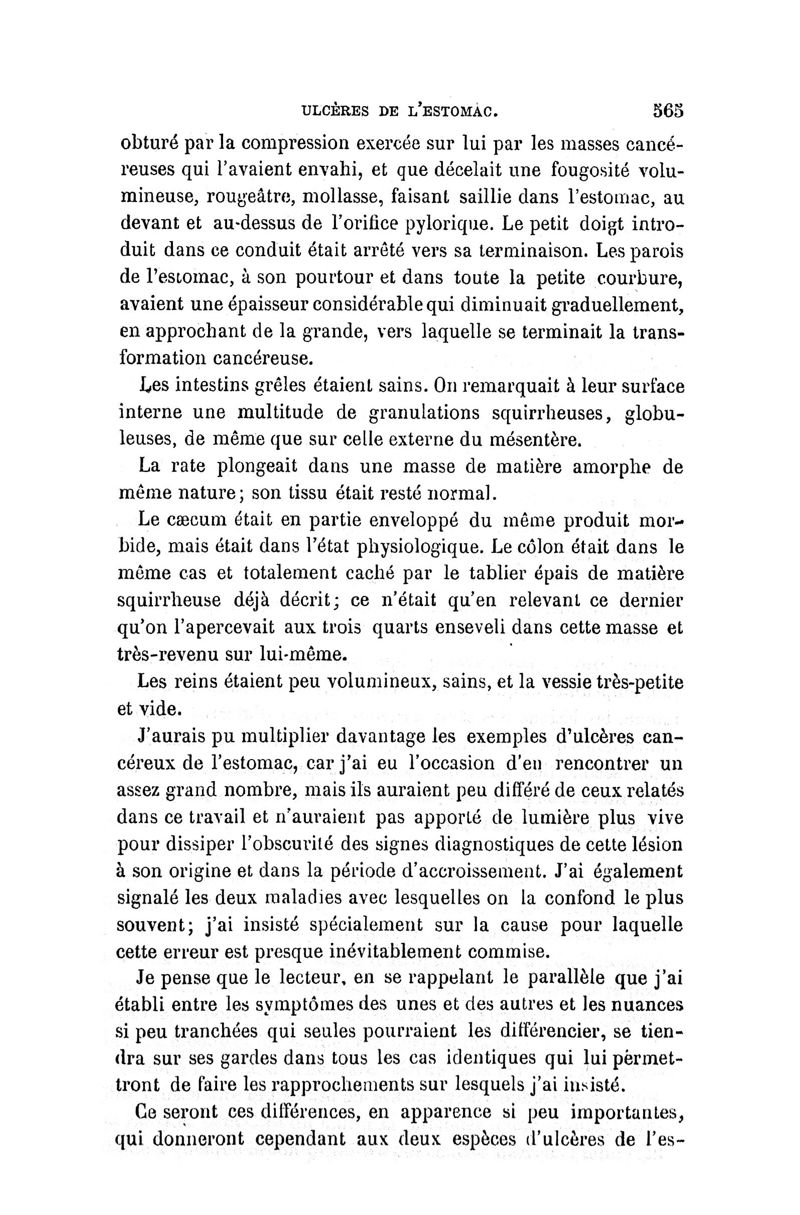 ULCÈRES DE L'ESTOMAC. 565

obturé par la compression exercée sur lui par les masses cancéreuses qui l'avaient envahi, et que décelait une fougosité volumineuse, rougeâtre, mollasse, faisant saillie dans l'estomac, au devant et au-dessus de l'orifice pylorique. Le petit doigt introduit dans ce conduit était arrêté vers sa terminaison. Les parois de l'estomac, à son pourtour et dans toute la petite courbure, avaient une épaisseur considérable qui diminuait graduellement, en approchant de la grande, vers laquelle se terminait la transformation cancéreuse.

Les intestins grêles étaient sains. On remarquait à leur surface interne une multitude de granulations squirrheuses, globuleuses, de même que sur celle externe du mésentère.

La rate plongeait dans une masse de matière amorphe de même nature; son tissu était resté normal.

Le cæcum était en partie enveloppé du même produit morbide, mais était dans l'état physiologique. Le côlon était dans le même cas et totalement caché par le tablier épais de matière squirrheuse déjà décrit; ce n'était qu'en relevant ce dernier qu'on l'apercevait aux trois quarts enseveli dans cette masse et très-revenu sur lui-même.

Les reins étaient peu volumineux, sains, et la vessie très-petite et vide.

J'aurais pu multiplier davantage les exemples d'ulcères cancéreux de l'estomac, car j'ai eu l'occasion d'en rencontrer un assez grand nombre, mais ils auraient peu différé de ceux relatés dans ce travail et n'auraient pas apporté de lumière plus vive pour dissiper l'obscurité des signes diagnostiques de cette lésion à son origine et dans la période d'accroissement. J'ai également signalé les deux maladies avec lesquelles on la confond le plus souvent; j'ai insisté spécialement sur la cause pour laquelle cette erreur est presque inévitablement commise.

Je pense que le lecteur, en se rappelant le parallèle que j'ai établi entre les symptômes des unes et des autres et les nuances si peu tranchées qui seules pourraient les différencier, se tiendra sur ses gardes dans tous les cas identiques qui lui permettront de faire les rapprochements sur lesquels j'ai insisté.

Ce seront ces différences, en apparence si peu importantes, qui donneront cependant aux deux espèces d'ulcères de l'es-